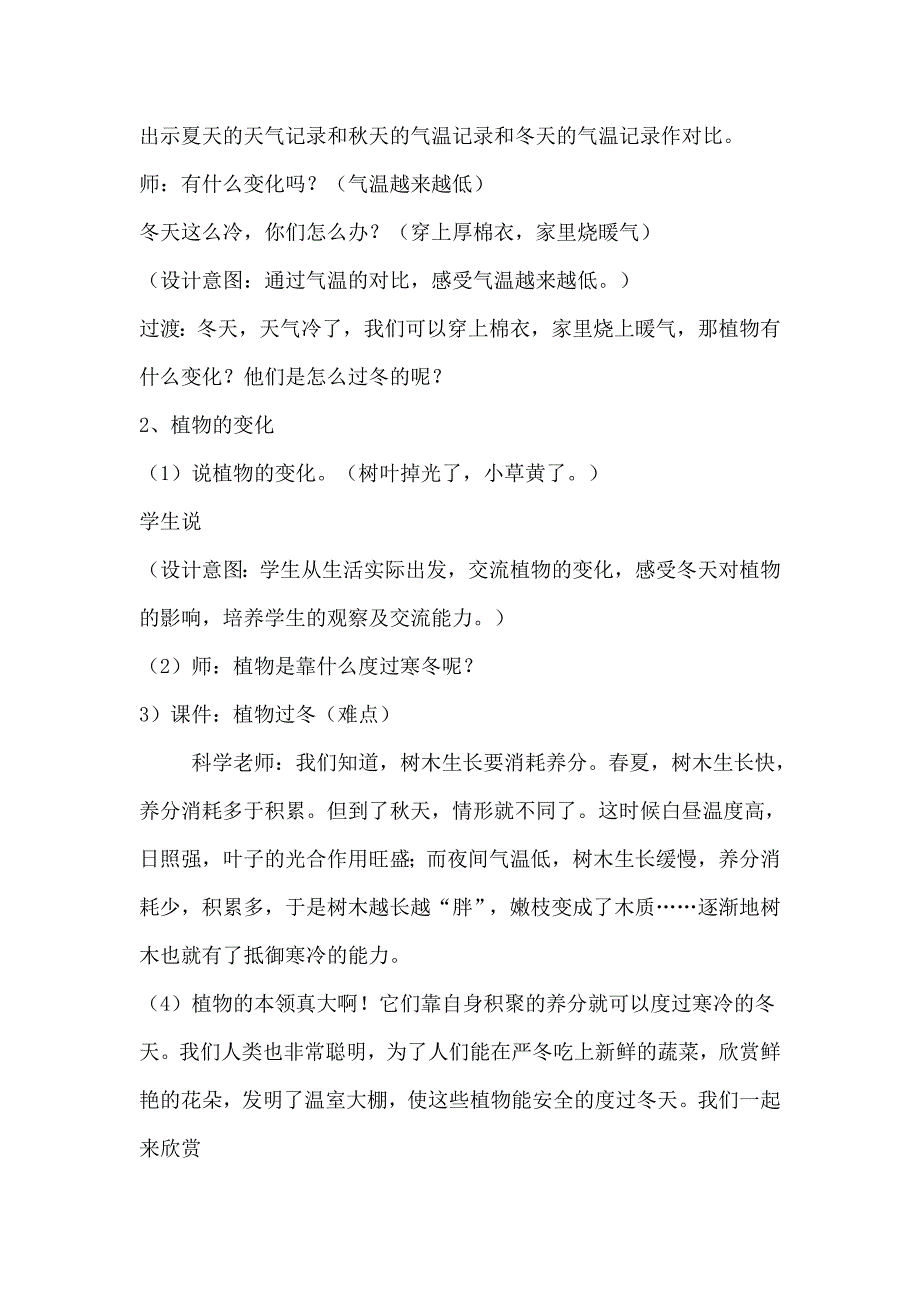 出示夏天的天气记录和秋天的气温记录和冬天的气温记录作对比。

师：有什么变化吗？（气温越来越低）

冬天这么冷，你们怎么办？（穿上厚棉衣，家里烧暖气）

（设计意图：通过气温的对比，感受气温越来越低。）

过渡：冬天，天气冷了，我们可以穿上棉衣，家里烧上暖气，那植物有什么变化？他们是怎么过冬的呢？

2、植物的变化

（1）说植物的变化。（树叶掉光了，小草黄了。）

学生说

（设计意图：学生从生活实际出发，交流植物的变化，感受冬天对植物的影响，培养学生的观察及交流能力。）

（2）师：植物是靠什么度过寒冬呢？

3）课件：植物过冬（难点）

科学老师：我们知道，树木生长要消耗养分。春夏，树木生长快，养分消耗多于积累。但到了秋天，情形就不同了。这时候白昼温度高，日照强，叶子的光合作用旺盛；而夜间气温低，树木生长缓慢，养分消耗少，积累多，于是树木越长越“胖”，嫩枝变成了木质……逐渐地树木也就有了抵御寒冷的能力。

（4）植物的本领真大啊！它们靠自身积聚的养分就可以度过寒冷的冬天。我们人类也非常聪明，为了人们能在严冬吃上新鲜的蔬菜，欣赏鲜艳的花朵，发明了温室大棚，使这些植物能安全的度过冬天。我们一起来欣赏